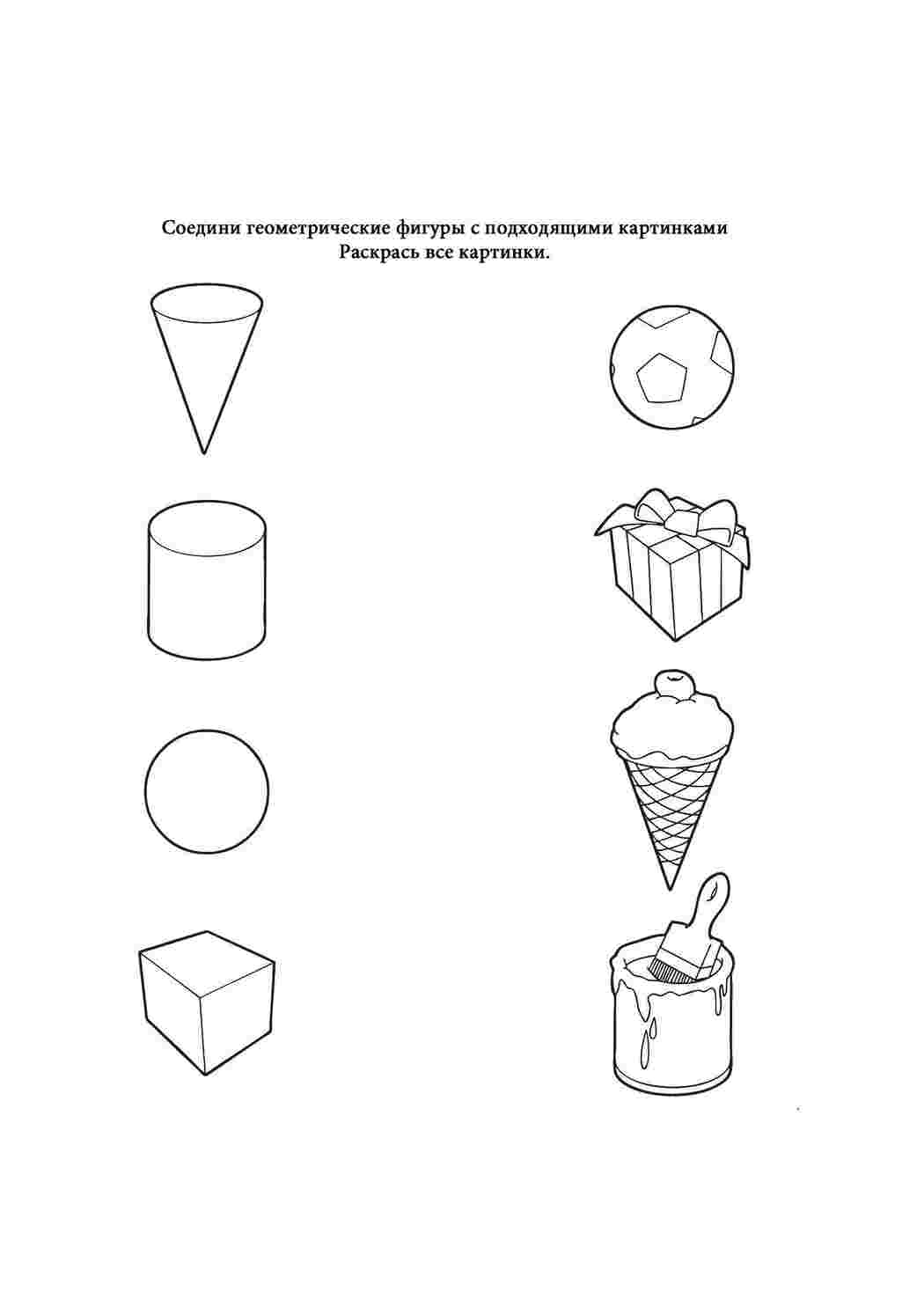 Соедини геометрические фигуры с подходящими картинками
Раскрась все картинки.